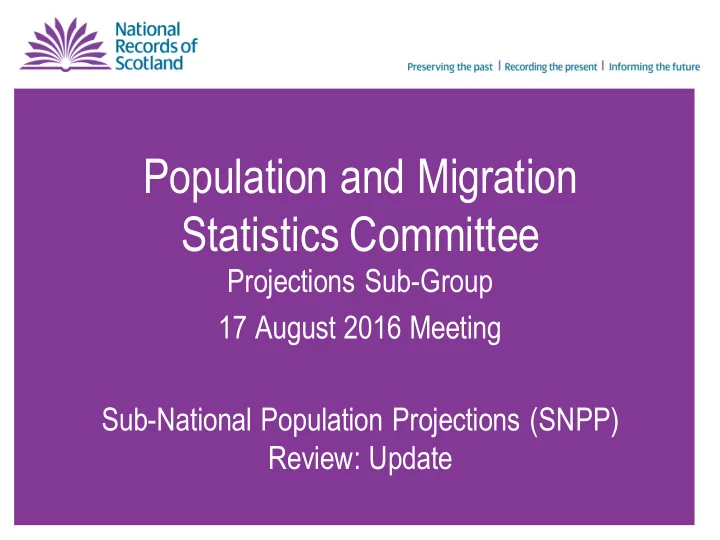 National Records of Scotland

Preserving the past | Recording the present | Informing the future

Population and Migration Statistics Committee

Projections Sub-Group

17 August 2016 Meeting

Sub-National Population Projections (SNPP) Review: Update